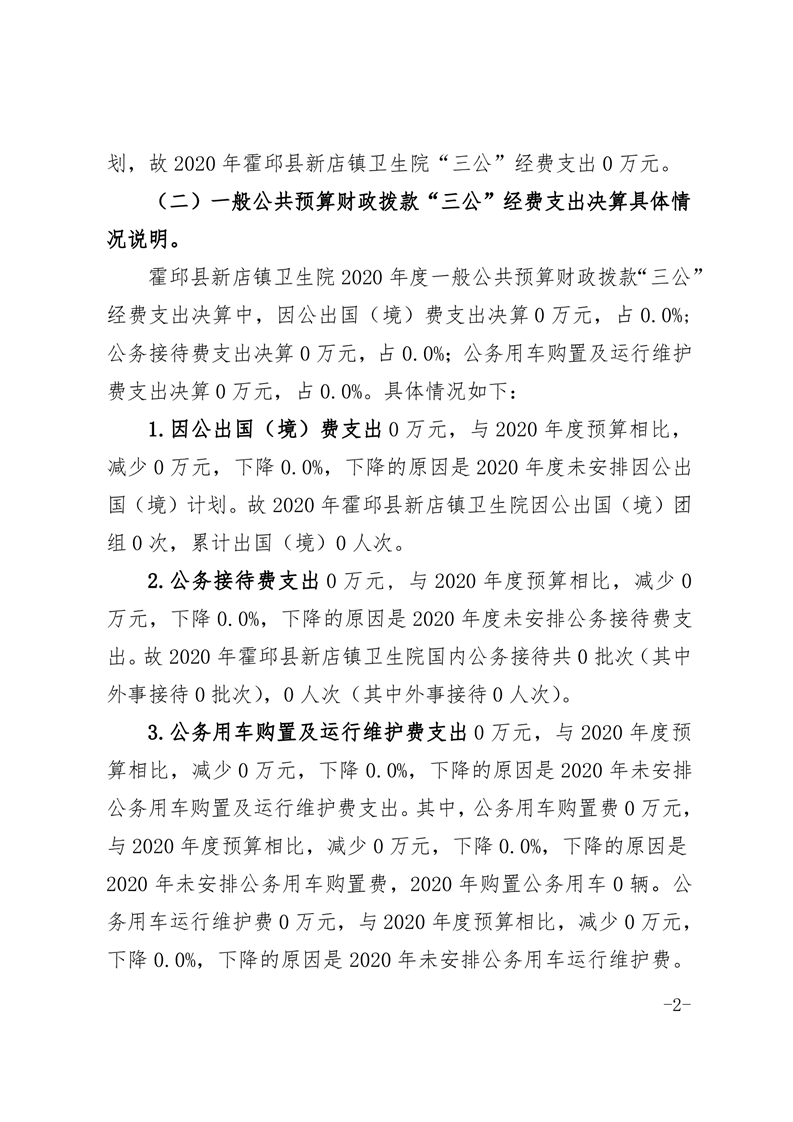 划，故 2020 年霍邱县新店镇卫生院“三公”经费支出 0 万元。

（二）一般公共预算财政拨款“三公”经费支出决算具体情况说明。

霍邱县新店镇卫生院 2020 年度一般公共预算财政拨款“三公”经费支出决算中，因公出国（境）费支出决算 0 万元，占 0.0%；公务接待费支出决算 0 万元，占 0.0%；公务用车购置及运行维护费支出决算 0 万元，占 0.0%。具体情况如下：

1.因公出国（境）费支出 0 万元，与 2020 年度预算相比，减少 0 万元，下降 0.0%，下降的原因是 2020 年度未安排因公出国（境）计划。故 2020 年霍邱县新店镇卫生院因公出国（境）团组 0 次，累计出国（境）0 人次。

2.公务接待费支出 0 万元，与 2020 年度预算相比，减少 0 万元，下降 0.0%，下降的原因是 2020 年度未安排公务接待费支出。故 2020 年霍邱县新店镇卫生院国内公务接待共 0 批次（其中外事接待 0 批次），0 人次（其中外事接待 0 人次）。

3.公务用车购置及运行维护费支出 0 万元，与 2020 年度预算相比，减少 0 万元，下降 0.0%，下降的原因是 2020 年未安排公务用车购置及运行维护费支出。其中，公务用车购置费 0 万元，与 2020 年度预算相比，减少 0 万元，下降 0.0%，下降的原因是 2020 年未安排公务用车购置费，2020 年购置公务用车 0 辆。公务用车运行维护费 0 万元，与 2020 年度预算相比，减少 0 万元，下降 0.0%，下降的原因是 2020 年未安排公务用车运行维护费。

-2-